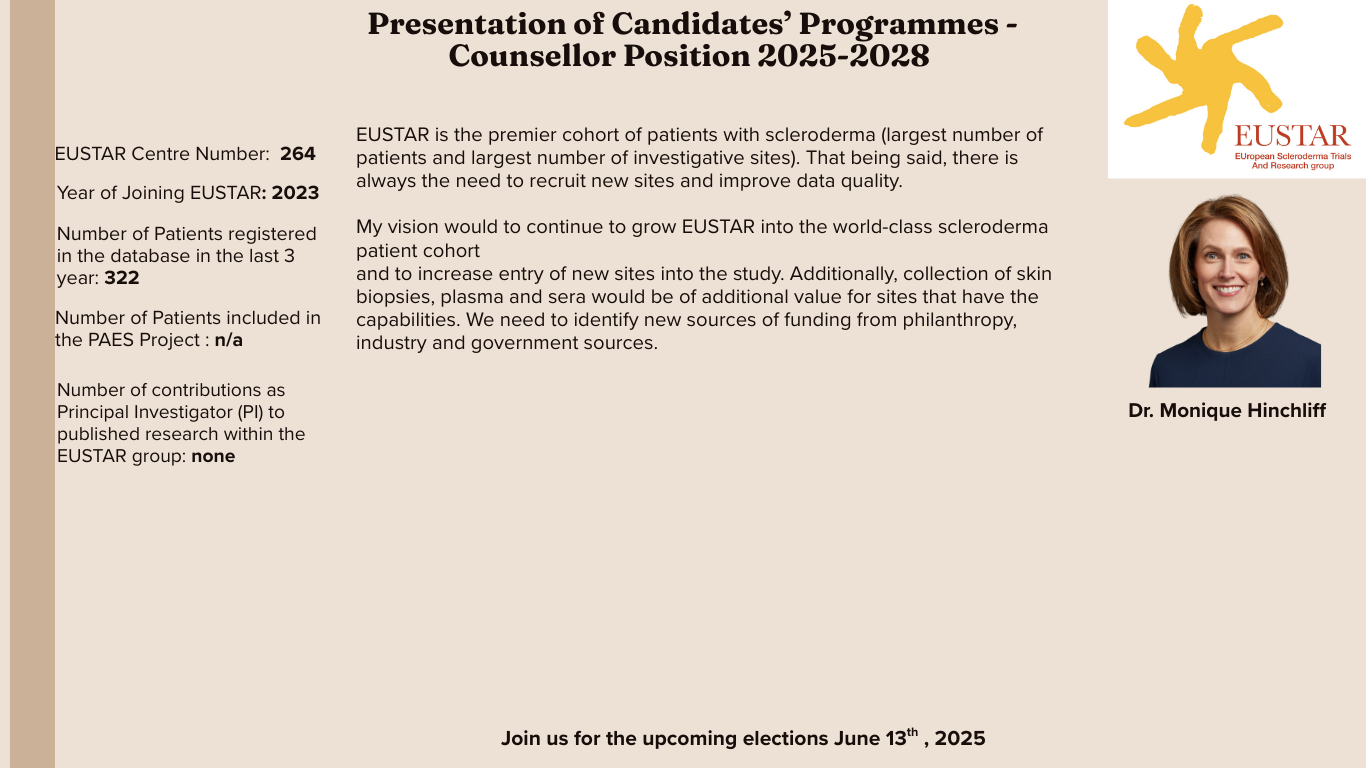 Presentation of Candidates' Programmes - Counsellor Position 2025-2028

EUSTAR
EUropean Scleroderma Trials And Research group

EUSTAR Centre Number: 264

Year of Joining EUSTAR: 2023

Number of Patients registered in the database in the last 3 year: 322

Number of Patients included in the PAES Project : n/a

Number of contributions as Principal Investigator (PI) to published research within the EUSTAR group: none

EUSTAR is the premier cohort of patients with scleroderma (largest number of patients and largest number of investigative sites). That being said, there is always the need to recruit new sites and improve data quality.

My vision would to continue to grow EUSTAR into the world-class scleroderma patient cohort
and to increase entry of new sites into the study. Additionally, collection of skin biopsies, plasma and sera would be of additional value for sites that have the capabilities. We need to identify new sources of funding from philanthropy, industry and government sources.

Dr. Monique Hinchliff

Join us for the upcoming elections June 13$^{th}$ , 2025